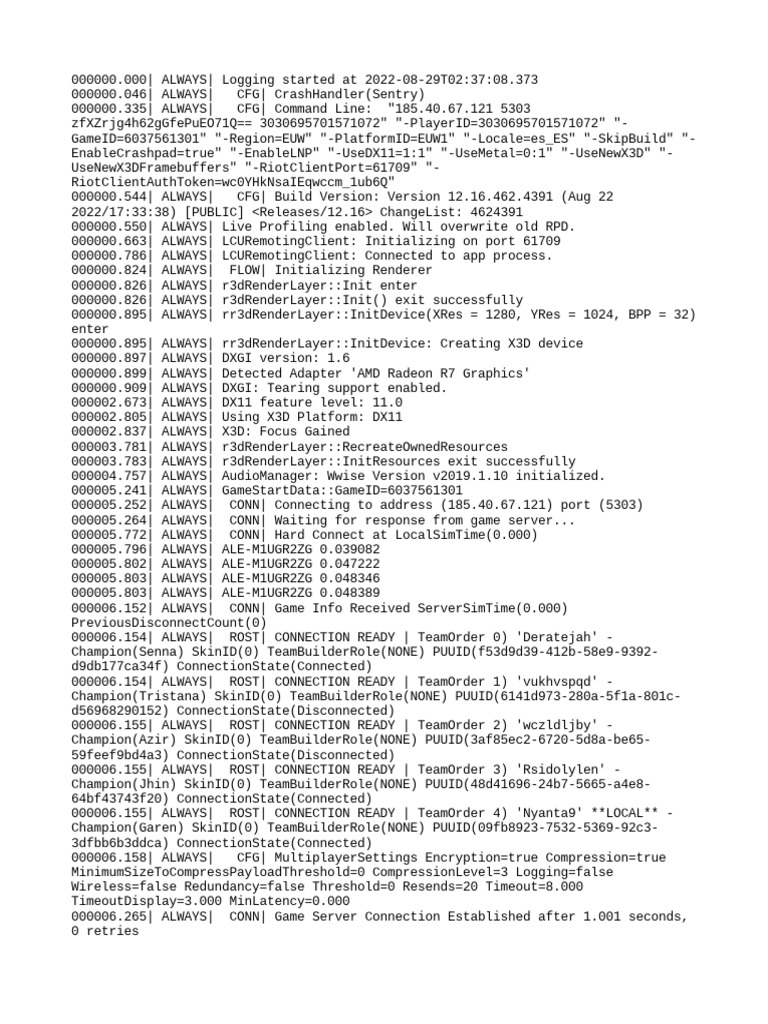 000000.000| ALWAYS| Logging started at 2022-08-29T02:37:08.373
000000.046| ALWAYS| CFG| CrashHandler(Sentry)
000000.335| ALWAYS| CFG| Command Line: "185.40.67.121 5303 zfXZrjg4h62gGfePuEO71Q== 3030695701571072" "-PlayerID=3030695701571072" "-GameID=6037561301" "-Region=EUW" "-PlatformID=EUW1" "-Locale=es_ES" "-SkipBuild" "-EnableCrashpad=true" "-EnableLNP" "-UseDX11=1:1" "-UseMetal=0:1" "-UseNewX3D" "-UseNewX3DFramebuffers" "-RiotClientPort=61709" "-RiotClientAuthToken=wc0YHkNsaIEqwccm_1ub6Q"
000000.544| ALWAYS| CFG| Build Version: Version 12.16.462.4391 (Aug 22 2022/17:33:38) [PUBLIC] <Releases/12.16> ChangeList: 4624391
000000.550| ALWAYS| Live Profiling enabled. Will overwrite old RPD.
000000.663| ALWAYS| LCURemotingClient: Initializing on port 61709
000000.786| ALWAYS| LCURemotingClient: Connected to app process.
000000.824| ALWAYS| FLOW| Initializing Renderer
000000.826| ALWAYS| r3dRenderLayer::Init enter
000000.826| ALWAYS| r3dRenderLayer::Init() exit successfully
000000.895| ALWAYS| rr3dRenderLayer::InitDevice(XRes = 1280, YRes = 1024, BPP = 32) enter
000000.895| ALWAYS| rr3dRenderLayer::InitDevice: Creating X3D device
000000.897| ALWAYS| DXGI version: 1.6
000000.899| ALWAYS| Detected Adapter 'AMD Radeon R7 Graphics'
000000.909| ALWAYS| DXGI: Tearing support enabled.
000002.673| ALWAYS| DX11 feature level: 11.0
000002.805| ALWAYS| Using X3D Platform: DX11
000002.837| ALWAYS| X3D: Focus Gained
000003.781| ALWAYS| r3dRenderLayer::RecreateOwnedResources
000003.783| ALWAYS| r3dRenderLayer::InitResources exit successfully
000004.757| ALWAYS| AudioManager: Wwise Version v2019.1.10 initialized.
000005.241| ALWAYS| GameStartData::GameID=6037561301
000005.252| ALWAYS| CONN| Connecting to address (185.40.67.121) port (5303)
000005.264| ALWAYS| CONN| Waiting for response from game server...
000005.772| ALWAYS| CONN| Hard Connect at LocalSimTime(0.000)
000005.796| ALWAYS| ALE-M1UGR2ZG 0.039082
000005.802| ALWAYS| ALE-M1UGR2ZG 0.047222
000005.803| ALWAYS| ALE-M1UGR2ZG 0.048346
000005.803| ALWAYS| ALE-M1UGR2ZG 0.048389
000006.152| ALWAYS| CONN| Game Info Received ServerSimTime(0.000) PreviousDisconnectCount(0)
000006.154| ALWAYS| ROST| CONNECTION READY | TeamOrder 0) 'Deratejah' - Champion(Senna) SkinID(0) TeamBuilderRole(NONE) PUUID(f53d9d39-412b-58e9-9392-d9db177ca34f) ConnectionState(Connected)
000006.154| ALWAYS| ROST| CONNECTION READY | TeamOrder 1) 'vukhvspqd' - Champion(Tristana) SkinID(0) TeamBuilderRole(NONE) PUUID(6141d973-280a-5f1a-801c-d56968290152) ConnectionState(Disconnected)
000006.155| ALWAYS| ROST| CONNECTION READY | TeamOrder 2) 'wczldljby' - Champion(Azir) SkinID(0) TeamBuilderRole(NONE) PUUID(3af85ec2-6720-5d8a-be65-59feef9bd4a3) ConnectionState(Disconnected)
000006.155| ALWAYS| ROST| CONNECTION READY | TeamOrder 3) 'Rsidolylen' - Champion(Jhin) SkinID(0) TeamBuilderRole(NONE) PUUID(48d41696-24b7-5665-a4e8-64bf43743f20) ConnectionState(Connected)
000006.155| ALWAYS| ROST| CONNECTION READY | TeamOrder 4) 'Nyanta9' **LOCAL** - Champion(Garen) SkinID(0) TeamBuilderRole(NONE) PUUID(09fb8923-7532-5369-92c3-3dfbb6b3ddca) ConnectionState(Connected)
000006.158| ALWAYS| CFG| MultiplayerSettings Encryption=true Compression=true MinimumSizeToCompressPayloadThreshold=0 CompressionLevel=3 Logging=false Wireless=false Redundancy=false Threshold=0 Resends=20 Timeout=8.000 TimeoutDisplay=3.000 MinLatency=0.000
000006.265| ALWAYS| CONN| Game Server Connection Established after 1.001 seconds, 0 retries